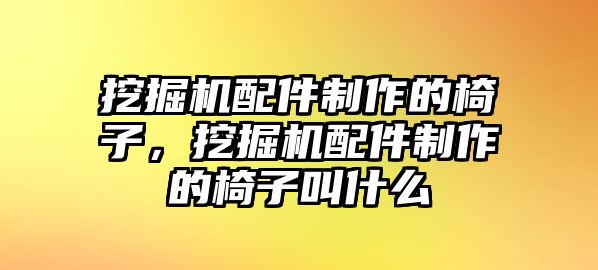 挖掘机配件制作的椅子，挖掘机配件制作的椅子叫什么